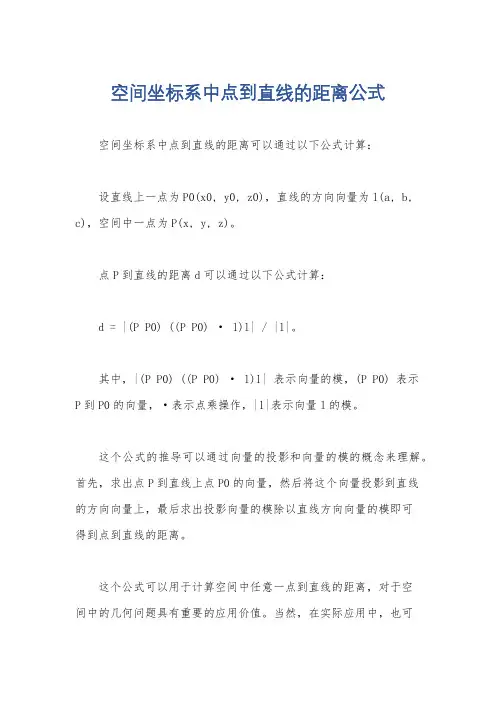 空间坐标系中点到直线的距离公式

空间坐标系中点到直线的距离可以通过以下公式计算:

设直线上一点为P0(x0, y0, z0),直线的方向向量为l(a, b, c),空间中一点为P(x, y, z)。

点P到直线的距离d可以通过以下公式计算:

d = |(P P0) ((P P0) · l)l| / |l|。

其中,|(P P0) ((P P0) · l)l| 表示向量的模,(P P0) 表示P到P0的向量,·表示点乘操作,|l|表示向量l的模。

这个公式的推导可以通过向量的投影和向量的模的概念来理解。首先,求出点P到直线上点P0的向量,然后将这个向量投影到直线的方向向量上,最后求出投影向量的模除以直线方向向量的模即可得到点到直线的距离。

这个公式可以用于计算空间中任意一点到直线的距离,对于空间中的几何问题具有重要的应用价值。当然,在实际应用中,也可